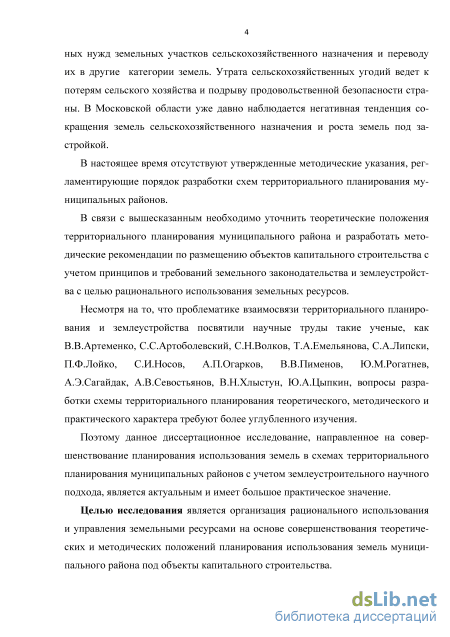 4

ных нужд земельных участков сельскохозяйственного назначения и переводу их в другие категории земель. Утрата сельскохозяйственных угодий ведет к потерям сельского хозяйства и подрыву продовольственной безопасности страны. В Московской области уже давно наблюдается негативная тенденция сокращения земель сельскохозяйственного назначения и роста земель под застройкой.

В настоящее время отсутствуют утвержденные методические указания, регламентирующие порядок разработки схем территориального планирования муниципальных районов.

В связи с вышесказанным необходимо уточнить теоретические положения территориального планирования муниципального района и разработать методические рекомендации по размещению объектов капитального строительства с учетом принципов и требований земельного законодательства и землеустройства с целью рационального использования земельных ресурсов.

Несмотря на то, что проблематике взаимосвязи территориального планирования и землеустройства посвятили научные труды такие ученые, как В.В.Артеменко, С.С.Артоболевский, С.Н.Волков, Т.А.Емельянова, С.А.Липски, П.Ф.Лойко, С.И.Носов, А.П.Огарков, В.В.Пименов, Ю.М.Рогатнев, А.Э.Сагайдак, А.В.Севостьянов, В.Н.Хлыстун, Ю.А.Цыпкин, вопросы разработки схемы территориального планирования теоретического, методического и практического характера требуют более углубленного изучения.

Поэтому данное диссертационное исследование, направленное на совершенствование планирования использования земель в схемах территориального планирования муниципальных районов с учетом землеустроительного научного подхода, является актуальным и имеет большое практическое значение.

Целью исследования является организация рационального использования и управления земельными ресурсами на основе совершенствования теоретических и методических положений планирования использования земель муниципального района под объекты капитального строительства.

dsLib.net
библиотека диссертаций